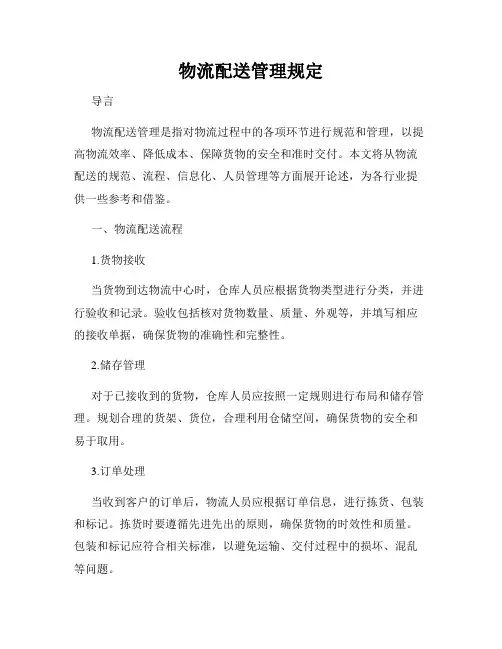 物流配送管理规定

导言

物流配送管理是指对物流过程中的各项环节进行规范和管理，以提高物流效率、降低成本、保障货物的安全和准时交付。本文将从物流配送的规范、流程、信息化、人员管理等方面展开论述，为各行业提供一些参考和借鉴。

一、物流配送流程

1.货物接收

当货物到达物流中心时，仓库人员应根据货物类型进行分类，并进行验收和记录。验收包括核对货物数量、质量、外观等，并填写相应的接收单据，确保货物的准确性和完整性。

2.储存管理

对于已接收到的货物，仓库人员应按照一定规则进行布局和储存管理。规划合理的货架、货位，合理利用仓储空间，确保货物的安全和易于取用。

3.订单处理

当收到客户的订单后，物流人员应根据订单信息，进行拣货、包装和标记。拣货时要遵循先进先出的原则，确保货物的时效性和质量。包装和标记应符合相关标准，以避免运输、交付过程中的损坏、混乱等问题。